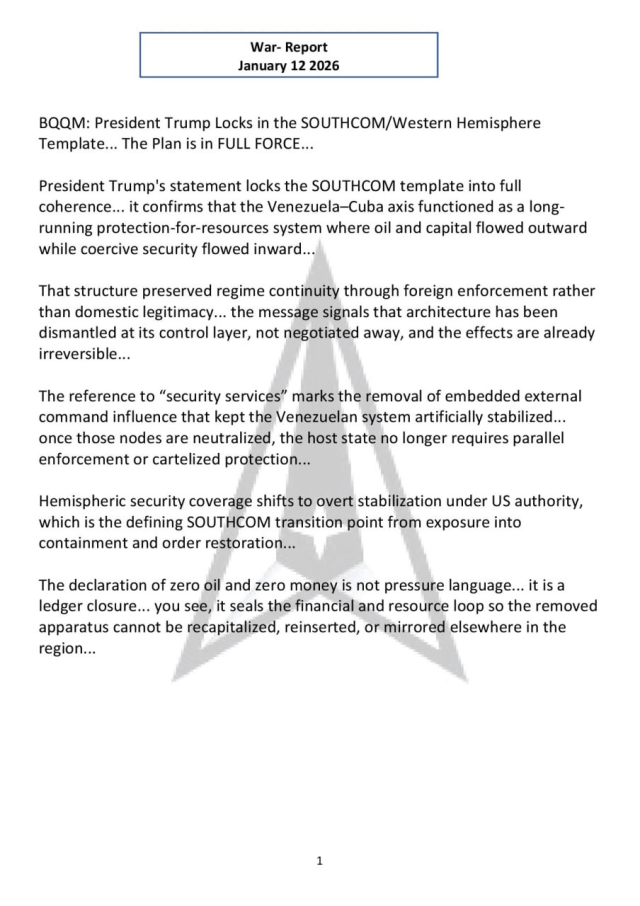 War- Report
January 12 2026

BQQM: President Trump Locks in the SOUTHCOM/Western Hemisphere Template... The Plan is in FULL FORCE...

President Trump's statement locks the SOUTHCOM template into full coherence... it confirms that the Venezuela–Cuba axis functioned as a long-running protection-for-resources system where oil and capital flowed outward while coercive security flowed inward...

That structure preserved regime continuity through foreign enforcement rather than domestic legitimacy... the message signals that architecture has been dismantled at its control layer, not negotiated away, and the effects are already irreversible...

The reference to "security services" marks the removal of embedded external command influence that kept the Venezuelan system artificially stabilized... once those nodes are neutralized, the host state no longer requires parallel enforcement or cartelized protection...

Hemispheric security coverage shifts to overt stabilization under US authority, which is the defining SOUTHCOM transition point from exposure into containment and order restoration...

The declaration of zero oil and zero money is not pressure language... it is a ledger closure... you see, it seals the financial and resource loop so the removed apparatus cannot be recapitalized, reinserted, or mirrored elsewhere in the region...

1